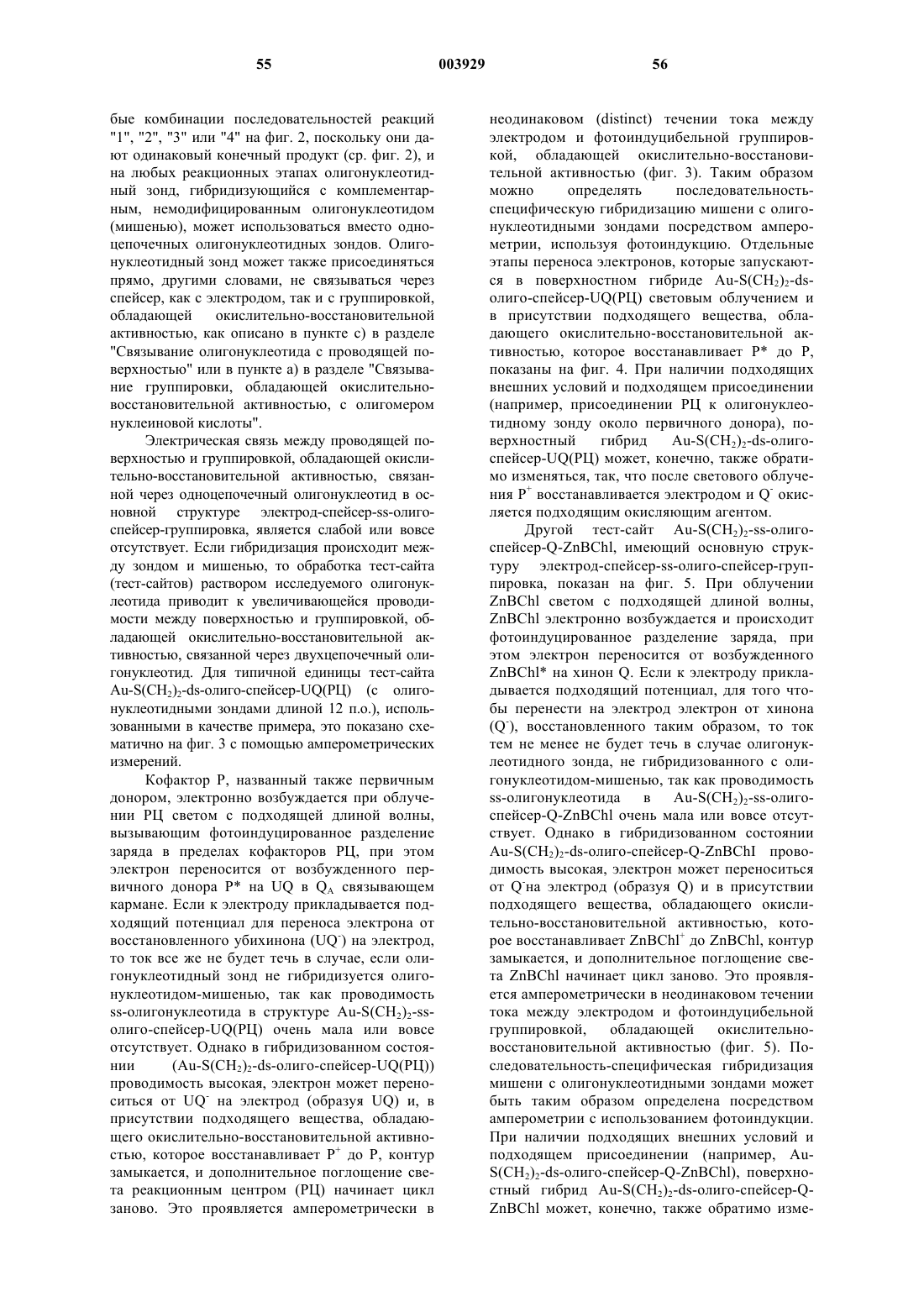 55 003929 56

бые комбинации последовательностей реакций "1", "2", "3" или "4" на фиг. 2, поскольку они дают одинаковый конечный продукт (ср. фиг. 2), и на любых реакционных этапах олигонуклеотидный зонд, гибридизующийся с комплементарным, немодифицированным олигонуклеотидом (мишенью), может использоваться вместо одноцепочечных олигонуклеотидных зондов. Олигонуклеотидный зонд может также присоединяться прямо, другими словами, не связываться через спейсер, как с электродом, так и с группировкой, обладающей окислительно-восстановительной активностью, как описано в пункте с) в разделе "Связывание олигонуклеотида с проводящей поверхностью" или в пункте а) в разделе "Связывание группировки, обладающей окислительно-восстановительной активностью, с олигомером нуклеиновой кислоты".

Электрическая связь между проводящей поверхностью и группировкой, обладающей окислительно-восстановительной активностью, связанной через одноцепочечный олигонуклеотид в основной структуре электрод-спейсер-ss-олиго-спейсер-группировка, является слабой или вовсе отсутствует. Если гибридизация происходит между зондом и мишенью, то обработка тест-сайта (тест-сайтов) раствором исследуемого олигонуклеотида приводит к увеличивающейся проводимости между поверхностью и группировкой, обладающей окислительно-восстановительной активностью, связанной через двухцепочечный олигонуклеотид. Для типичной единицы тест-сайта Au-S$(CH_2)_2$-ds-олиго-спейсер-UQ(РЦ) (с олигонуклеотидными зондами длиной 12 п.о.), использованными в качестве примера, это показано схематично на фиг. 3 с помощью амперометрических измерений.

Кофактор Р, названный также первичным донором, электронно возбуждается при облучении РЦ светом с подходящей длиной волны, вызывающим фотоиндуцированное разделение заряда в пределах кофакторов РЦ, при этом электрон переносится от возбужденного первичного донора Р* на UQ в $Q_A$ связывающем кармане. Если к электроду прикладывается подходящий потенциал для переноса электрона от восстановленного убихинона ($UQ^-$) на электрод, то ток все же не будет течь в случае, если олигонуклеотидный зонд не гибридизуется олигонуклеотидом-мишенью, так как проводимость ss-олигонуклеотида в структуре Au-S$(CH_2)_2$-ss-олиго-спейсер-UQ(РЦ) очень мала или вовсе отсутствует. Однако в гибридизованном состоянии (Au-S$(CH_2)_2$-ds-олиго-спейсер-UQ(РЦ)) проводимость высокая, электрон может переноситься от $UQ^-$ на электрод (образуя UQ) и, в присутствии подходящего вещества, обладающего окислительно-восстановительной активностью, которое восстанавливает $P^+$ до Р, контур замыкается, и дополнительное поглощение света реакционным центром (РЦ) начинает цикл заново. Это проявляется амперометрически в неодинаковом (distinct) течении тока между электродом и фотоиндуцибельной группировкой, обладающей окислительно-восстановительной активностью (фиг. 3). Таким образом можно определять последовательность-специфическую гибридизацию мишени с олигонуклеотидными зондами посредством амперометрии, используя фотоиндукцию. Отдельные этапы переноса электронов, которые запускаются в поверхностном гибриде Au-S$(CH_2)_2$-ds-олиго-спейсер-UQ(РЦ) световым облучением и в присутствии подходящего вещества, обладающего окислительно-восстановительной активностью, которое восстанавливает Р* до Р, показаны на фиг. 4. При наличии подходящих внешних условий и подходящем присоединении (например, присоединении РЦ к олигонуклеотидному зонду около первичного донора), поверхностный гибрид Au-S$(CH_2)_2$-ds-олиго-спейсер-UQ(РЦ) может, конечно, также обратимо изменяться, так, что после светового облучения $P^+$ восстанавливается электродом и $Q^-$ окисляется подходящим окисляющим агентом.

Другой тест-сайт Au-S$(CH_2)_2$-ss-олиго-спейсер-Q-ZnBChl, имеющий основную структуру электрод-спейсер-ss-олиго-спейсер-группировка, показан на фиг. 5. При облучении ZnBChl светом с подходящей длиной волны, ZnBChl электронно возбуждается и происходит фотоиндуцированное разделение заряда, при этом электрон переносится от возбужденного ZnBChl* на хинон Q. Если к электроду прикладывается подходящий потенциал, для того чтобы перенести на электрод электрон от хинона ($Q^-$), восстановленного таким образом, то ток тем не менее не будет течь в случае олигонуклеотидного зонда, не гибридизованного с олигонуклеотидом-мишенью, так как проводимость ss-олигонуклеотида в Au-S$(CH_2)_2$-ss-олиго-спейсер-Q-ZnBChl очень мала или вовсе отсутствует. Однако в гибридизованном состоянии Au-S$(CH_2)_2$-ds-олиго-спейсер-Q-ZnBChI проводимость высокая, электрон может переноситься от $Q^-$на электрод (образуя Q) и в присутствии подходящего вещества, обладающего окислительно-восстановительной активностью, которое восстанавливает $ZnBChl^+$ до ZnBChl, контур замыкается, и дополнительное поглощение света ZnBChl начинает цикл заново. Это проявляется амперометрически в неодинаковом течении тока между электродом и фотоиндуцибельной группировкой, обладающей окислительно-восстановительной активностью (фиг. 5). Последовательность-специфическая гибридизация мишени с олигонуклеотидными зондами может быть таким образом определена посредством амперометрии с использованием фотоиндукции. При наличии подходящих внешних условий и подходящем присоединении (например, Au-S$(CH_2)_2$-ds-олиго-спейсер-Q-ZnBChl), поверхностный гибрид Au-S$(CH_2)_2$-ds-олиго-спейсер-Q-ZnBChl может, конечно, также обратимо изме-